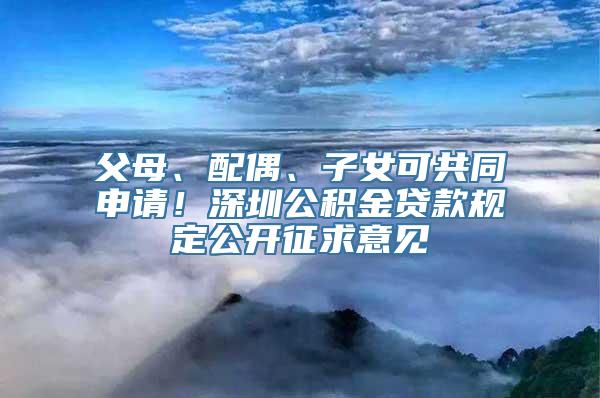 父母、配偶、子女可共同申请！深圳公积金贷款规定公开征求意见